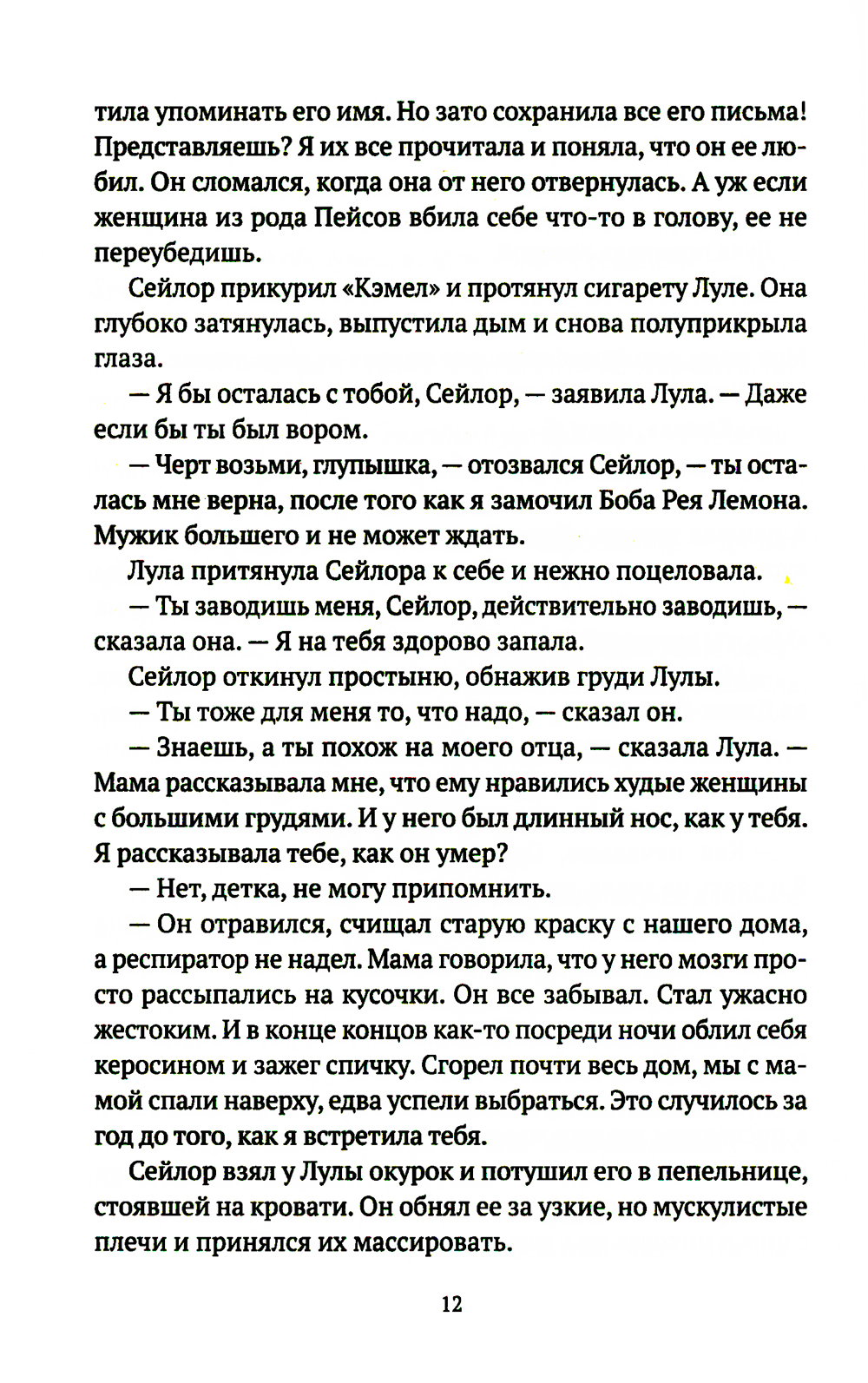 тила упоминать его имя. Но зато сохранила все его письма! Представляешь? Я их все прочитала и поняла, что он ее любил. Он сломался, когда она от него отвернулась. А уж если женщина из рода Пейсов вбила себе что-то в голову, ее не переубедишь.

Сейлор прикурил «Кэмел» и протянул сигарету Луле. Она глубоко затянулась, выпустила дым и снова полуприкрыла глаза.

— Я бы осталась с тобой, Сейлор, — заявила Лула. — Даже если бы ты был вором.

— Черт возьми, глупышка, — отозвался Сейлор, — ты осталась мне верна, после того как я замочил Боба Рея Лемона. Мужик большего и не может ждать.

Лула притянула Сейлора к себе и нежно поцеловала.

— Ты заводишь меня, Сейлор, действительно заводишь, — сказала она. — Я на тебя здорово запала.

Сейлор откинул простыню, обнажив груди Лулы.

— Ты тоже для меня то, что надо, — сказал он.

— Знаешь, а ты похож на моего отца, — сказала Лула. — Мама рассказывала мне, что ему нравились худые женщины с большими грудями. И у него был длинный нос, как у тебя. Я рассказывала тебе, как он умер?

— Нет, детка, не могу припомнить.

— Он отравился, счищал старую краску с нашего дома, а респиратор не надел. Мама говорила, что у него мозги просто рассыпались на кусочки. Он все забывал. Стал ужасно жестоким. И в конце концов как-то посреди ночи облил себя керосином и зажег спичку. Сгорел почти весь дом, мы с мамой спали наверху, едва успели выбраться. Это случилось за год до того, как я встретила тебя.

Сейлор взял у Лулы окурок и потушил его в пепельнице, стоявшей на кровати. Он обнял ее за узкие, но мускулистые плечи и принялся их массировать.

12